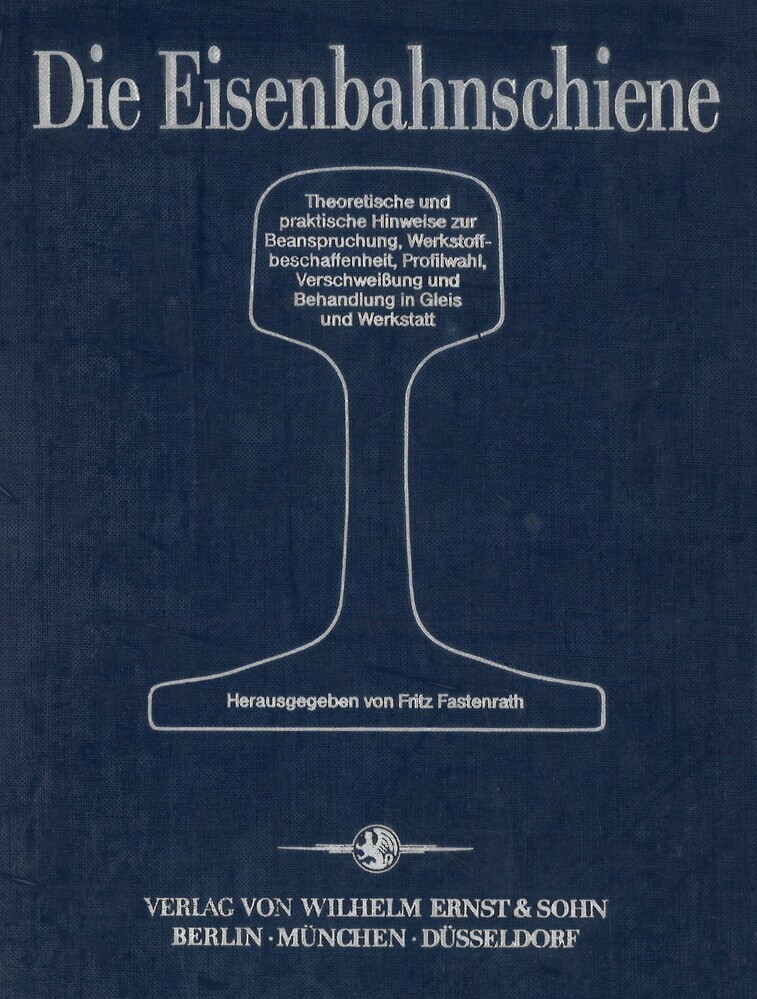 Die Eisenbahnschiene

Theoretische und praktische Hinweise zur Beanspruchung, Werkstoffbeschaffenheit, Profilwahl, Verschweißung und Behandlung in Gleis und Werkstatt

Herausgegeben von Fritz Fastenrath

VERLAG VON WILHELM ERNST & SOHN
BERLIN · MÜNCHEN · DÜSSELDORF